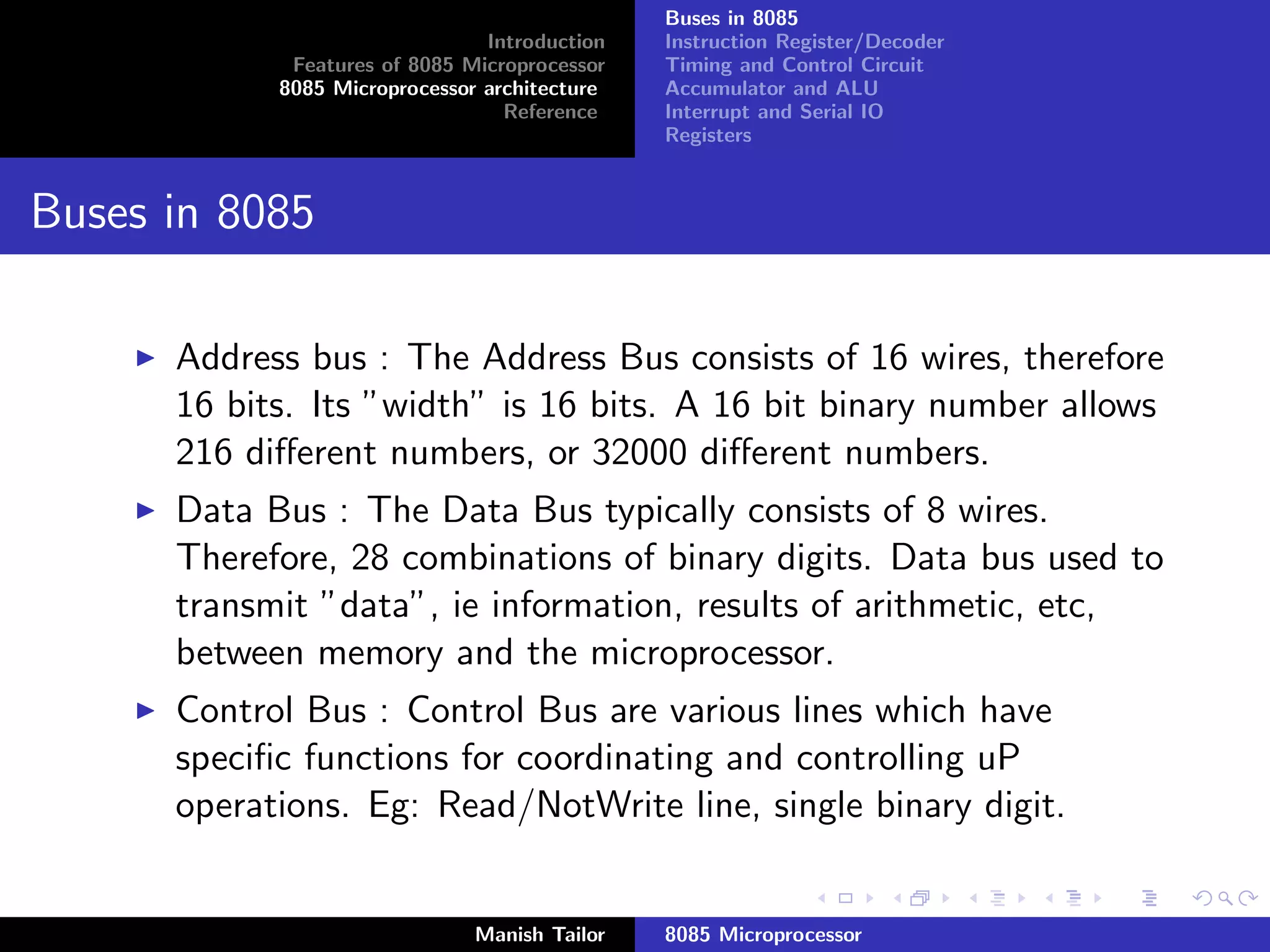 Introduction
Features of 8085 Microprocessor
8085 Microprocessor architecture
Reference

Buses in 8085
Instruction Register/Decoder
Timing and Control Circuit
Accumulator and ALU
Interrupt and Serial IO
Registers

Buses in 8085

▶ Address bus : The Address Bus consists of 16 wires, therefore 16 bits. Its "width" is 16 bits. A 16 bit binary number allows 216 different numbers, or 32000 different numbers.

▶ Data Bus : The Data Bus typically consists of 8 wires. Therefore, 28 combinations of binary digits. Data bus used to transmit "data", ie information, results of arithmetic, etc, between memory and the microprocessor.

▶ Control Bus : Control Bus are various lines which have specific functions for coordinating and controlling uP operations. Eg: Read/NotWrite line, single binary digit.

Manish Tailor
8085 Microprocessor